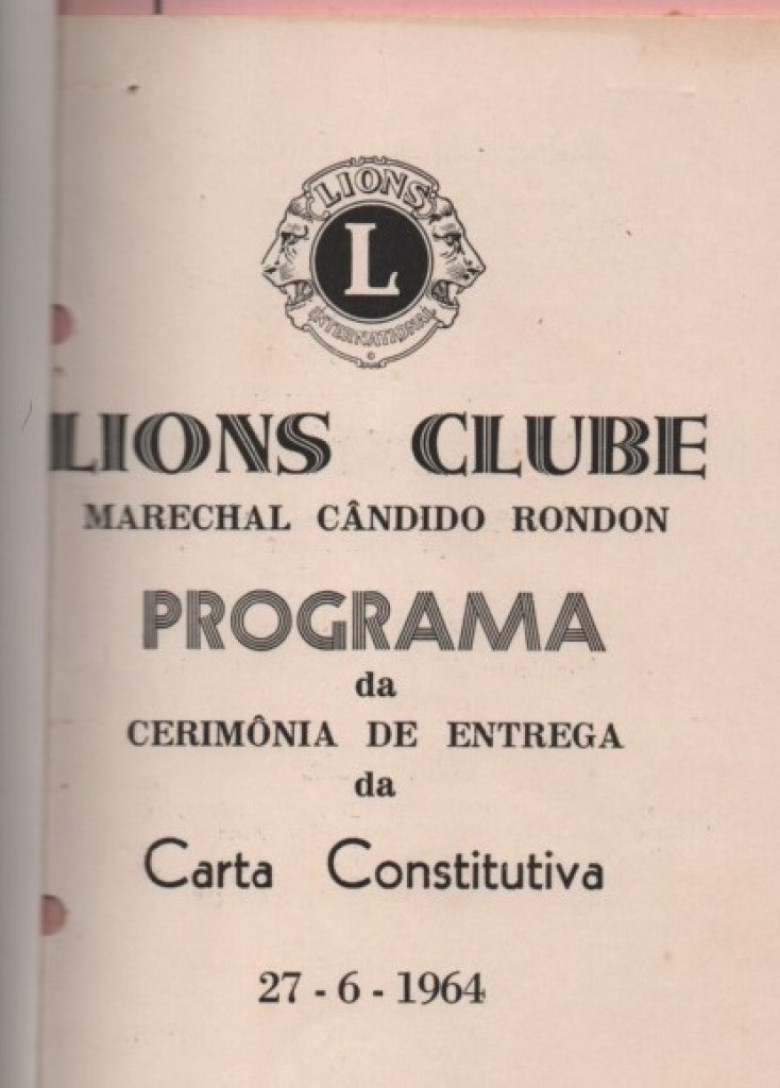 LIONS
L
INTERNATIONAL

LIONS CLUBE
MARECHAL CÂNDIDO RONDON

PROGRAMA
da
CERIMÔNIA DE ENTREGA
da
Carta Constitutiva

27 - 6 - 1964